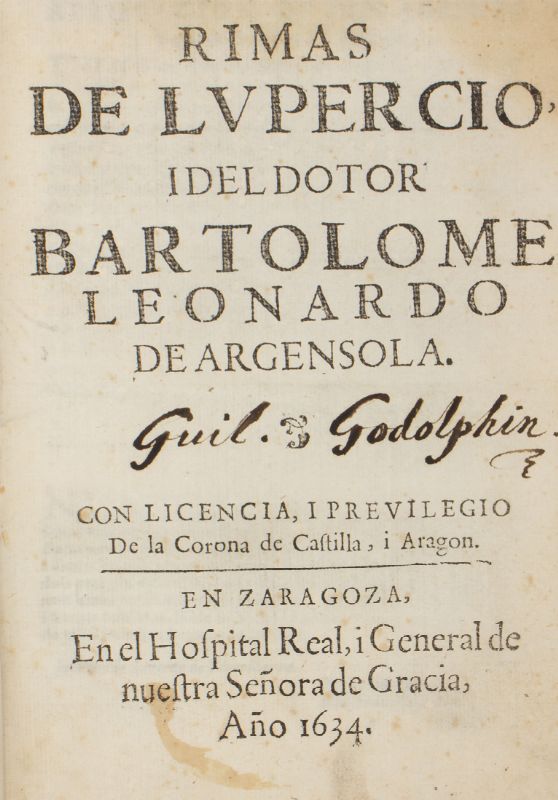 RIMAS
DE LVPERCIO,
I DEL DOTOR
BARTOLOME
LEONARDO
DE ARGENSOLA.

Guil. Godolphin.

CON LICENCIA, I PREVILEGIO
De la Corona de Castilla, i Aragon.

EN ZARAGOZA,
En el Hospital Real, i General de
nuestra Señora de Gracia,
Año 1634.